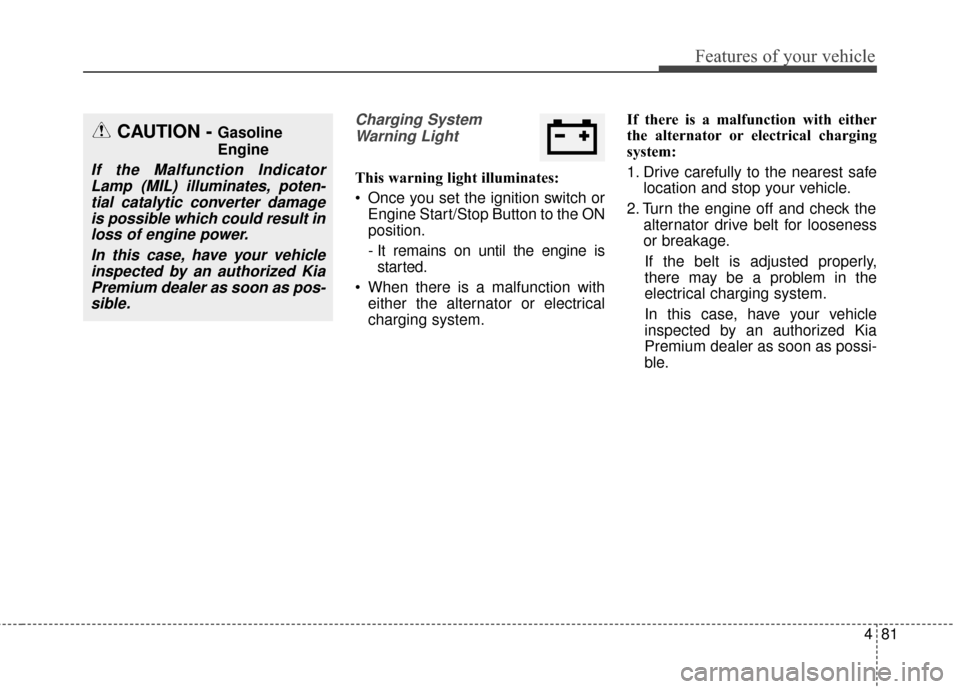 Features of your vehicle

CAUTION - Gasoline Engine

If the Malfunction Indicator Lamp (MIL) illuminates, potential catalytic converter damage is possible which could result in loss of engine power.

In this case, have your vehicle inspected by an authorized Kia Premium dealer as soon as possible.

Charging System Warning Light

This warning light illuminates:

• Once you set the ignition switch or Engine Start/Stop Button to the ON position.
- It remains on until the engine is started.

• When there is a malfunction with either the alternator or electrical charging system.

If there is a malfunction with either the alternator or electrical charging system:

1. Drive carefully to the nearest safe location and stop your vehicle.

2. Turn the engine off and check the alternator drive belt for looseness or breakage.

If the belt is adjusted properly, there may be a problem in the electrical charging system.

In this case, have your vehicle inspected by an authorized Kia Premium dealer as soon as possible.

4 81

carmanualsonline.info